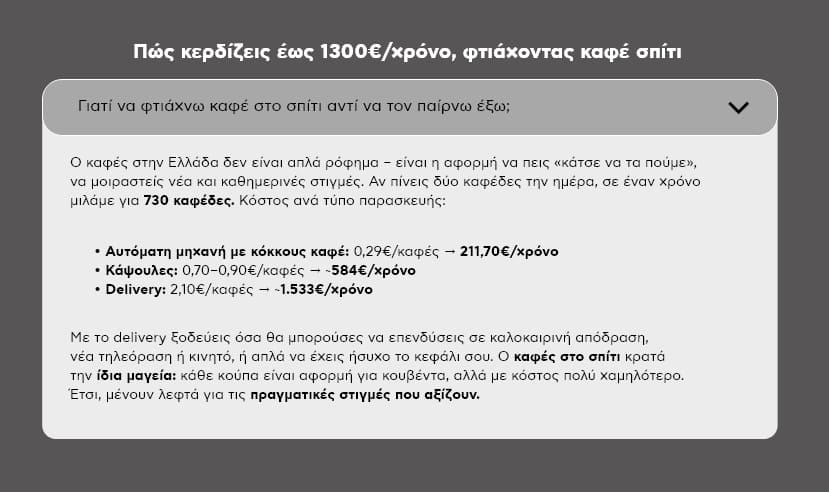 Πώς κερδίζεις έως 1300€/χρόνο, φτιάχοντας καφέ σπίτι

Γιατί να φτιάχνω καφέ στο σπίτι αντί να τον παίρνω έξω;

Ο καφές στην Ελλάδα δεν είναι απλά ρόφημα – είναι η αφορμή να πεις «κάτσε να τα πούμε», να μοιραστείς νέα και καθημερινές στιγμές. Αν πίνεις δύο καφέδες την ημέρα, σε έναν χρόνο μιλάμε για 730 καφέδες. Κόστος ανά τύπο παρασκευής:

• Αυτόματη μηχανή με κόκκους καφέ: 0,29€/καφές → 211,70€/χρόνο
• Κάψουλες: 0,70–0,90€/καφές → ~584€/χρόνο
• Delivery: 2,10€/καφές → ~1.533€/χρόνο

Με το delivery ξοδεύεις όσα θα μπορούσες να επενδύσεις σε καλοκαιρινή απόδραση, νέα τηλεόραση ή κινητό, ή απλά να έχεις ήσυχο το κεφάλι σου. Ο καφές στο σπίτι κρατά την ίδια μαγεία: κάθε κούπα είναι αφορμή για κουβέντα, αλλά με κόστος πολύ χαμηλότερο. Έτσι, μένουν λεφτά για τις πραγματικές στιγμές που αξίζουν.